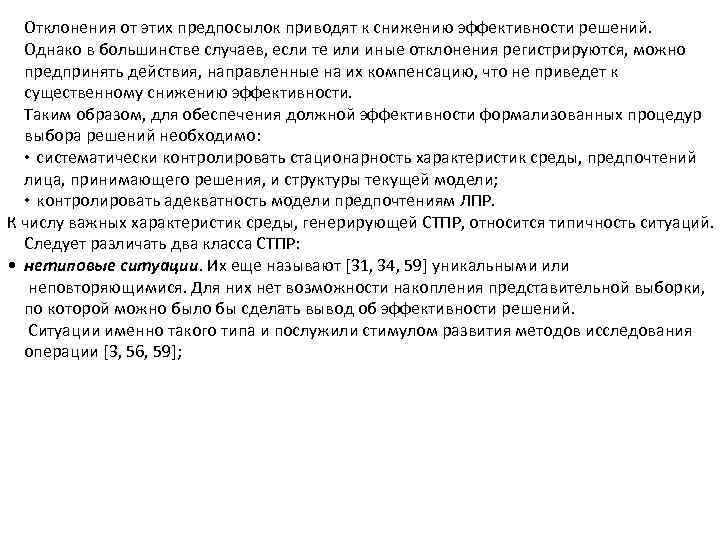 Отклонения от этих предпосылок приводят к снижению эффективности решений. Однако в большинстве случаев, если те или иные отклонения регистрируются, можно предпринять действия, направленные на их компенсацию, что не приведет к существенному снижению эффективности.

Таким образом, для обеспечения должной эффективности формализованных процедур выбора решений необходимо:

• систематически контролировать стационарность характеристик среды, предпочтений лица, принимающего решения, и структуры текущей модели;

• контролировать адекватность модели предпочтениям ЛПР.

К числу важных характеристик среды, генерирующей СТПР, относится типичность ситуаций.

Следует различать два класса СТПР:

• нетиповые ситуации. Их еще называют [31, 34, 59] уникальными или неповторяющимися. Для них нет возможности накопления представительной выборки, по которой можно было бы сделать вывод об эффективности решений.

Ситуации именно такого типа и послужили стимулом развития методов исследования операции [3, 56, 59];